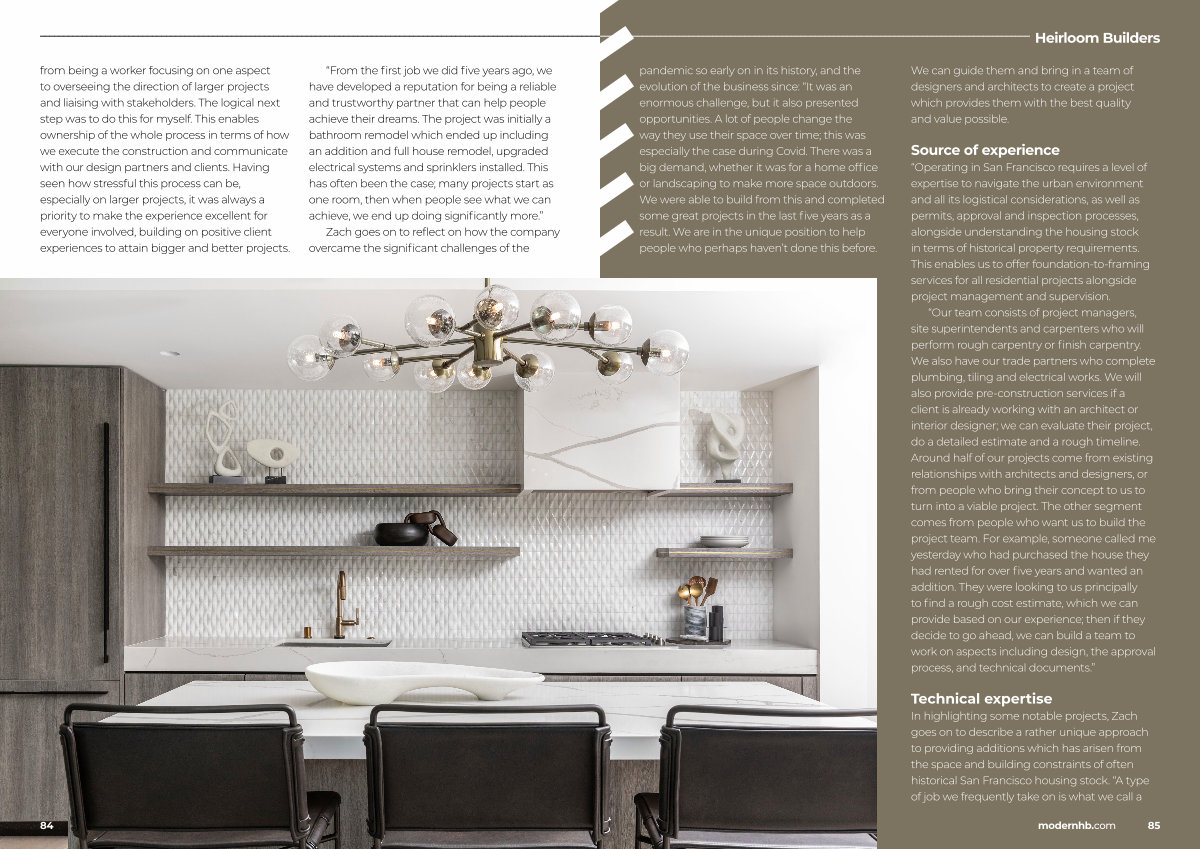 Heirloom Builders

from being a worker focusing on one aspect to overseeing the direction of larger projects and liaising with stakeholders. The logical next step was to do this for myself. This enables ownership of the whole process in terms of how we execute the construction and communicate with our design partners and clients. Having seen how stressful this process can be, especially on larger projects, it was always a priority to make the experience excellent for everyone involved, building on positive client experiences to attain bigger and better projects.

"From the first job we did five years ago, we have developed a reputation for being a reliable and trustworthy partner that can help people achieve their dreams. The project was initially a bathroom remodel which ended up including an addition and full house remodel, upgraded electrical systems and sprinklers installed. This has often been the case; many projects start as one room, then when people see what we can achieve, we end up doing significantly more."

Zach goes on to reflect on how the company overcame the significant challenges of the pandemic so early on in its history, and the evolution of the business since: "It was an enormous challenge, but it also presented opportunities. A lot of people change the way they use their space over time; this was especially the case during Covid. There was a big demand, whether it was for a home office or landscaping to make more space outdoors. We were able to build from this and completed some great projects in the last five years as a result. We are in the unique position to help people who perhaps haven't done this before. We can guide them and bring in a team of designers and architects to create a project which provides them with the best quality and value possible.

Source of experience

"Operating in San Francisco requires a level of expertise to navigate the urban environment and all its logistical considerations, as well as permits, approval and inspection processes, alongside understanding the housing stock in terms of historical property requirements. This enables us to offer foundation-to-framing services for all residential projects alongside project management and supervision.

"Our team consists of project managers, site superintendents and carpenters who will perform rough carpentry or finish carpentry. We also have our trade partners who complete plumbing, tiling and electrical works. We will also provide pre-construction services if a client is already working with an architect or interior designer; we can evaluate their project, do a detailed estimate and a rough timeline. Around half of our projects come from existing relationships with architects and designers, or from people who bring their concept to us to turn into a viable project. The other segment comes from people who want us to build the project team. For example, someone called me yesterday who had purchased the house they had rented for over five years and wanted an addition. They were looking to us principally to find a rough cost estimate, which we can provide based on our experience; then if they decide to go ahead, we can build a team to work on aspects including design, the approval process, and technical documents."

Technical expertise

In highlighting some notable projects, Zach goes on to describe a rather unique approach to providing additions which has arisen from the space and building constraints of often historical San Francisco housing stock. "A type of job we frequently take on is what we call a

84

modernhb.com 85